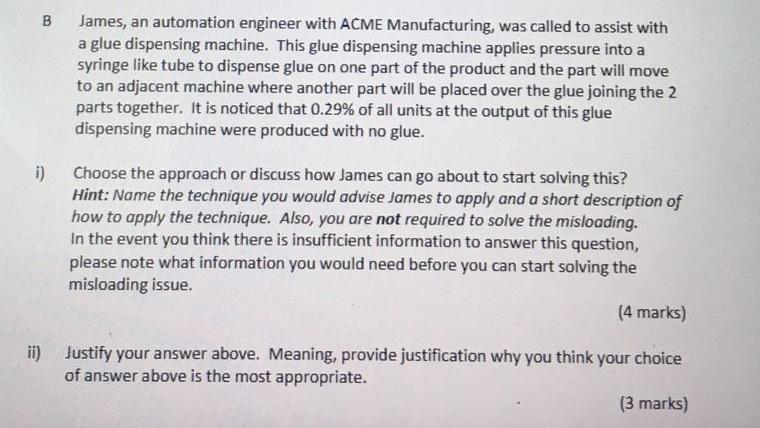 B James, an automation engineer with ACME Manufacturing, was called to assist with a glue dispensing machine. This glue dispensing machine applies pressure into a syringe like tube to dispense glue on one part of the product and the part will move to an adjacent machine where another part will be placed over the glue joining the 2 parts together. It is noticed that 0.29% of all units at the output of this glue dispensing machine were produced with no glue.

i) Choose the approach or discuss how James can go about to start solving this? Hint: Name the technique you would advise James to apply and a short description of how to apply the technique. Also, you are not required to solve the misloading. In the event you think there is insufficient information to answer this question, please note what information you would need before you can start solving the misloading issue.

(4 marks)

ii) Justify your answer above. Meaning, provide justification why you think your choice of answer above is the most appropriate.

(3 marks)